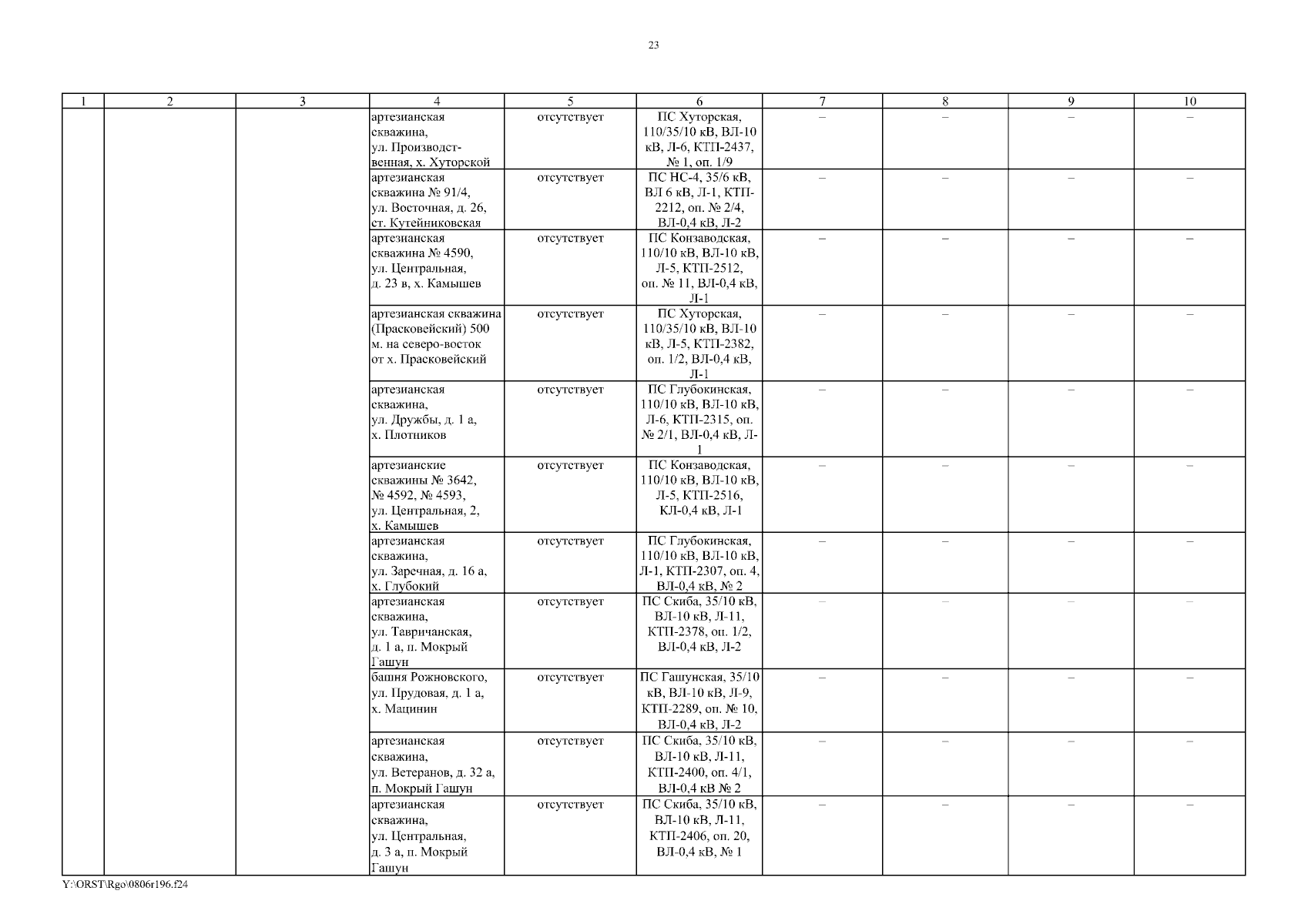 23

| 1 | 2 | 3 | 4 | 5 | 6 | 7 | 8 | 9 | 10 |
|---|---|---|---|---|---|---|---|---|---|
| | | | артезианская скважина, ул. Производственная, х. Хуторской | отсутствует | ПС Хуторская, 110/35/10 кВ, ВЛ-10 кВ, Л-6, КТП-2437, № 1, оп. 1/9 | – | – | – | – |
| | | | артезианская скважина № 91/4, ул. Восточная, д. 26, ст. Кутейниковская | отсутствует | ПС НС-4, 35/6 кВ, ВЛ 6 кВ, Л-1, КТП-2212, оп. № 2/4, ВЛ-0,4 кВ, Л-2 | – | – | – | – |
| | | | артезианская скважина № 4590, ул. Центральная, д. 23 в, х. Камышев | отсутствует | ПС Конзаводская, 110/10 кВ, ВЛ-10 кВ, Л-5, КТП-2512, оп. № 11, ВЛ-0,4 кВ, Л-1 | – | – | – | – |
| | | | артезианская скважина (Прасковейский) 500 м. на северо-восток от х. Прасковейский | отсутствует | ПС Хуторская, 110/35/10 кВ, ВЛ-10 кВ, Л-5, КТП-2382, оп. 1/2, ВЛ-0,4 кВ, Л-1 | – | – | – | – |
| | | | артезианская скважина, ул. Дружбы, д. 1 а, х. Плотников | отсутствует | ПС Глубокинская, 110/10 кВ, ВЛ-10 кВ, Л-6, КТП-2315, оп. № 2/1, ВЛ-0,4 кВ, Л-1 | – | – | – | – |
| | | | артезианские скважины № 3642, № 4592, № 4593, ул. Центральная, 2, х. Камышев | отсутствует | ПС Конзаводская, 110/10 кВ, ВЛ-10 кВ, Л-5, КТП-2516, КЛ-0,4 кВ, Л-1 | – | – | – | – |
| | | | артезианская скважина, ул. Заречная, д. 16 а, х. Глубокий | отсутствует | ПС Глубокинская, 110/10 кВ, ВЛ-10 кВ, Л-1, КТП-2307, оп. 4, ВЛ-0,4 кВ, № 2 | – | – | – | – |
| | | | артезианская скважина, ул. Тавричанская, д. 1 а, п. Мокрый Гашун | отсутствует | ПС Скиба, 35/10 кВ, ВЛ-10 кВ, Л-11, КТП-2378, оп. 1/2, ВЛ-0,4 кВ, Л-2 | – | – | – | – |
| | | | башня Рожновского, ул. Прудовая, д. 1 а, х. Мацинин | отсутствует | ПС Гашунская, 35/10 кВ, ВЛ-10 кВ, Л-9, КТП-2289, оп. № 10, ВЛ-0,4 кВ, Л-2 | – | – | – | – |
| | | | артезианская скважина, ул. Ветеранов, д. 32 а, п. Мокрый Гашун | отсутствует | ПС Скиба, 35/10 кВ, ВЛ-10 кВ, Л-11, КТП-2400, оп. 4/1, ВЛ-0,4 кВ № 2 | – | – | – | – |
| | | | артезианская скважина, ул. Центральная, д. 3 а, п. Мокрый Гашун | отсутствует | ПС Скиба, 35/10 кВ, ВЛ-10 кВ, Л-11, КТП-2406, оп. 20, ВЛ-0,4 кВ, № 1 | – | – | – | – |

Y:\ORST\Rgo\0806r196.f24